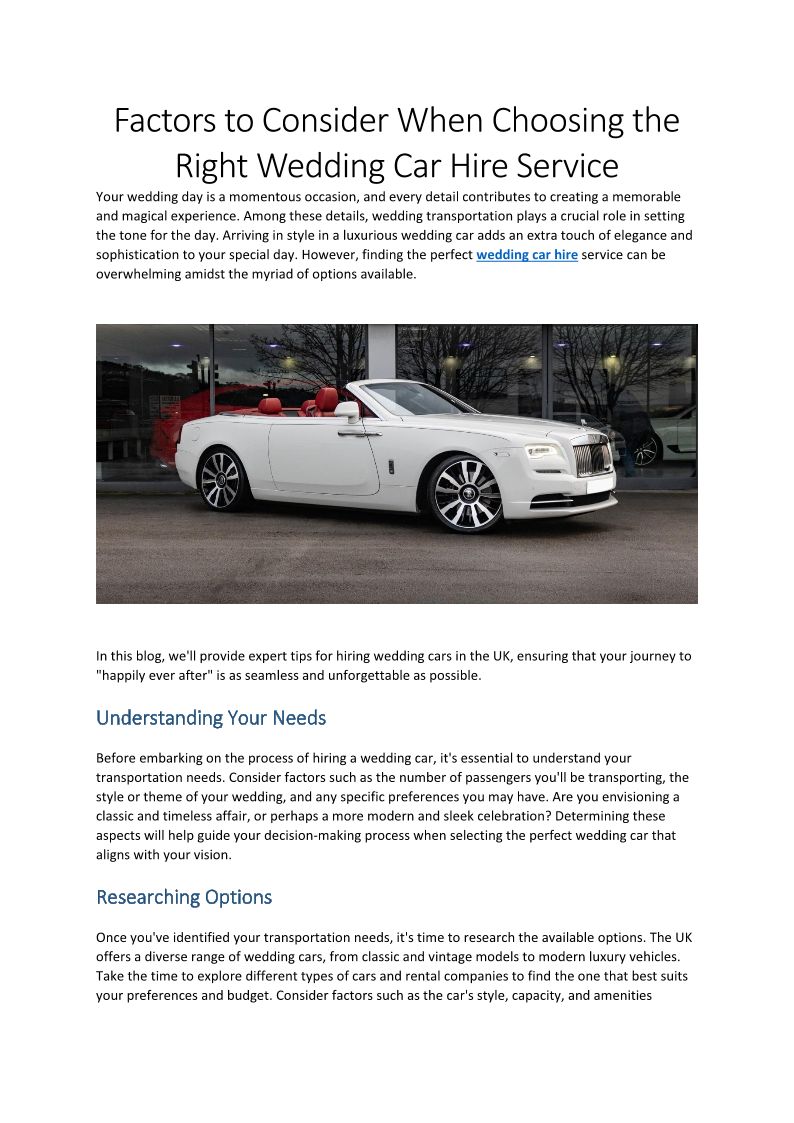 Factors to Consider When Choosing the Right Wedding Car Hire Service

Your wedding day is a momentous occasion, and every detail contributes to creating a memorable and magical experience. Among these details, wedding transportation plays a crucial role in setting the tone for the day. Arriving in style in a luxurious wedding car adds an extra touch of elegance and sophistication to your special day. However, finding the perfect wedding car hire service can be overwhelming amidst the myriad of options available.

In this blog, we'll provide expert tips for hiring wedding cars in the UK, ensuring that your journey to "happily ever after" is as seamless and unforgettable as possible.

Understanding Your Needs

Before embarking on the process of hiring a wedding car, it's essential to understand your transportation needs. Consider factors such as the number of passengers you'll be transporting, the style or theme of your wedding, and any specific preferences you may have. Are you envisioning a classic and timeless affair, or perhaps a more modern and sleek celebration? Determining these aspects will help guide your decision-making process when selecting the perfect wedding car that aligns with your vision.

Researching Options

Once you've identified your transportation needs, it's time to research the available options. The UK offers a diverse range of wedding cars, from classic and vintage models to modern luxury vehicles. Take the time to explore different types of cars and rental companies to find the one that best suits your preferences and budget. Consider factors such as the car's style, capacity, and amenities